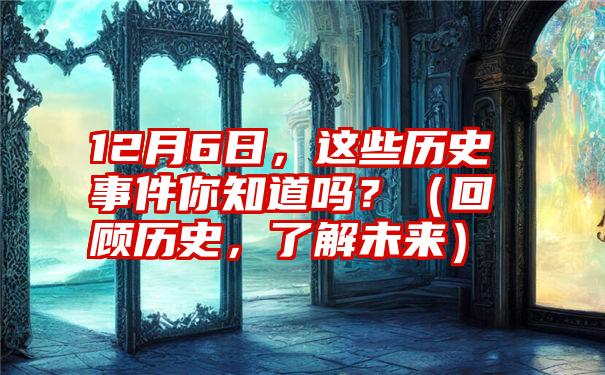 12月6日，这些历史事件你知道吗？（回顾历史，了解未来）